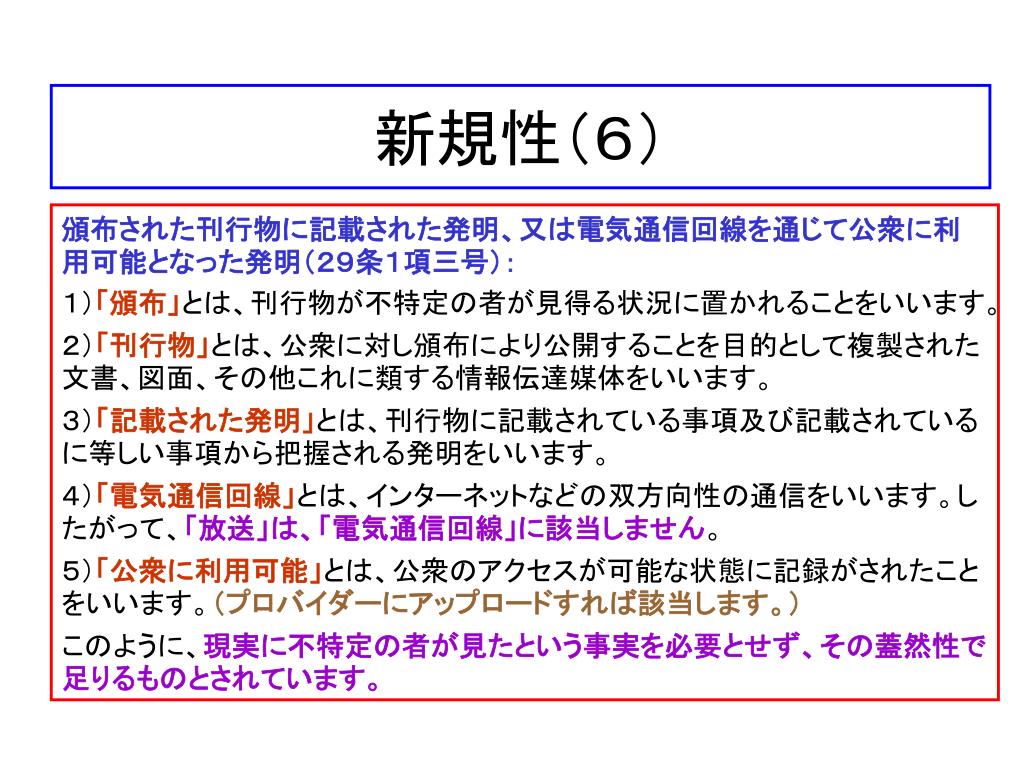 新規性（６）

頒布された刊行物に記載された発明、又は電気通信回線を通じて公衆に利用可能となった発明（２９条１項三号）：

１）「頒布」とは、刊行物が不特定の者が見得る状況に置かれることをいいます。

２）「刊行物」とは、公衆に対し頒布により公開することを目的として複製された文書、図面、その他これに類する情報伝達媒体をいいます。

３）「記載された発明」とは、刊行物に記載されている事項及び記載されているに等しい事項から把握される発明をいいます。

４）「電気通信回線」とは、インターネットなどの双方向性の通信をいいます。したがって、「放送」は、「電気通信回線」に該当しません。

５）「公衆に利用可能」とは、公衆のアクセスが可能な状態に記録がされたことをいいます。（プロバイダーにアップロードすれば該当します。）

このように、現実に不特定の者が見たという事実を必要とせず、その蓋然性で足りるものとされています。